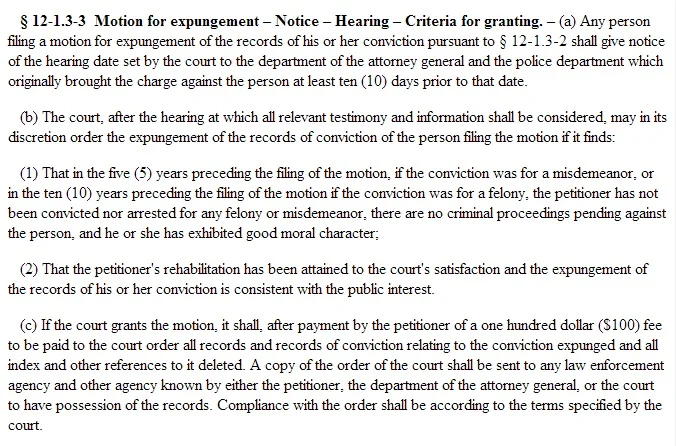 § 12-1.3-3 Motion for expungement – Notice – Hearing – Criteria for granting. – (a) Any person filing a motion for expungement of the records of his or her conviction pursuant to § 12-1.3-2 shall give notice of the hearing date set by the court to the department of the attorney general and the police department which originally brought the charge against the person at least ten (10) days prior to that date.

(b) The court, after the hearing at which all relevant testimony and information shall be considered, may in its discretion order the expungement of the records of conviction of the person filing the motion if it finds:

(1) That in the five (5) years preceding the filing of the motion, if the conviction was for a misdemeanor, or in the ten (10) years preceding the filing of the motion if the conviction was for a felony, the petitioner has not been convicted nor arrested for any felony or misdemeanor, there are no criminal proceedings pending against the person, and he or she has exhibited good moral character;

(2) That the petitioner's rehabilitation has been attained to the court's satisfaction and the expungement of the records of his or her conviction is consistent with the public interest.

(c) If the court grants the motion, it shall, after payment by the petitioner of a one hundred dollar ($100) fee to be paid to the court order all records and records of conviction relating to the conviction expunged and all index and other references to it deleted. A copy of the order of the court shall be sent to any law enforcement agency and other agency known by either the petitioner, the department of the attorney general, or the court to have possession of the records. Compliance with the order shall be according to the terms specified by the court.